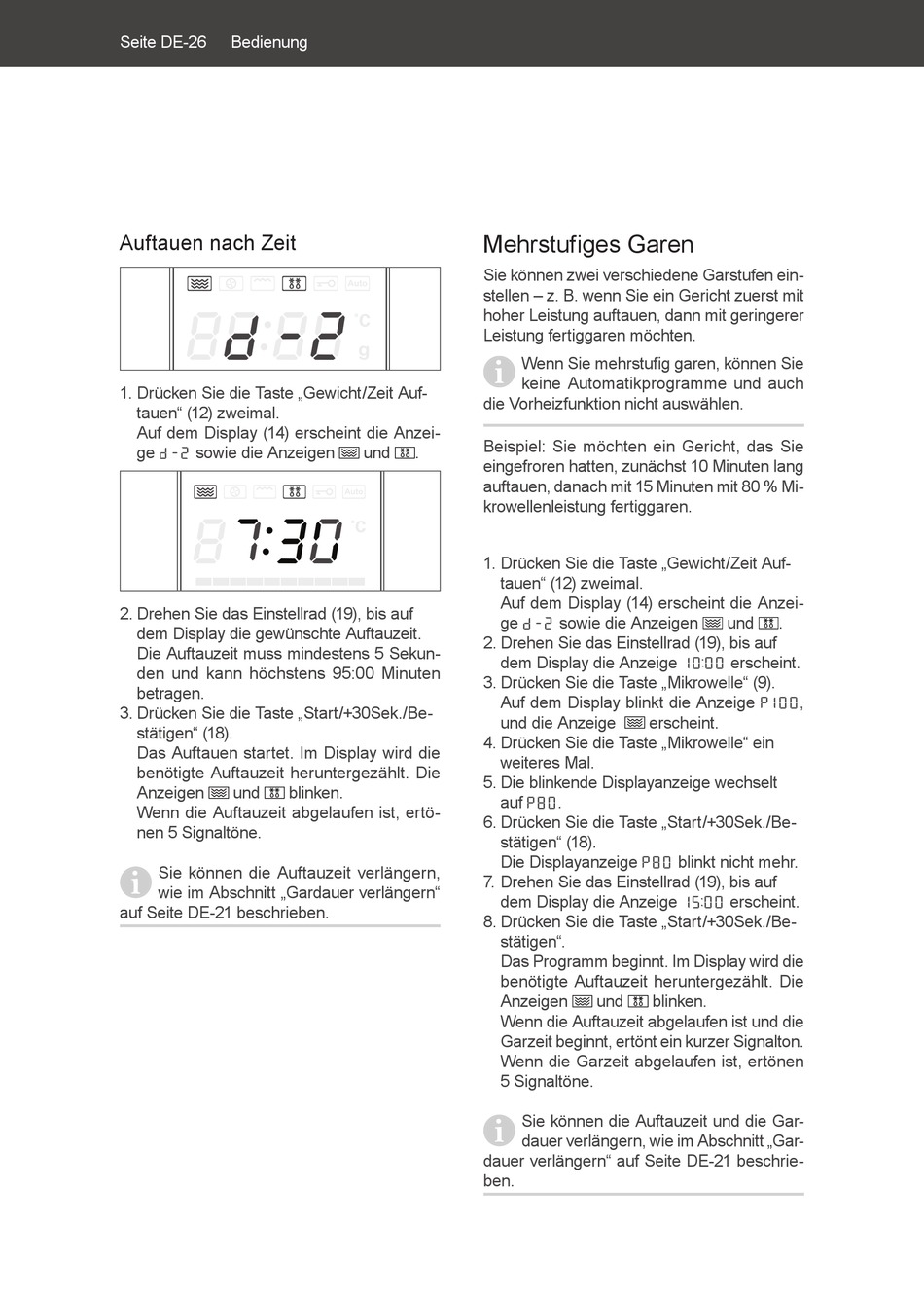 Seite DE-26 Bedienung

Auftauen nach Zeit

Auto

d-2

°C

g

1. Drücken Sie die Taste „Gewicht/Zeit Auftauen“ (12) zweimal.
Auf dem Display (14) erscheint die Anzeige d-2 sowie die Anzeigen und .

Auto

7:30

°C

2. Drehen Sie das Einstellrad (19), bis auf dem Display die gewünschte Auftauzeit. Die Auftauzeit muss mindestens 5 Sekunden und kann höchstens 95:00 Minuten betragen.
3. Drücken Sie die Taste „Start/+30Sek./Bestätigen“ (18).
Das Auftauen startet. Im Display wird die benötigte Auftauzeit heruntergezählt. Die Anzeigen und blinken.
Wenn die Auftauzeit abgelaufen ist, ertönen 5 Signaltöne.

Sie können die Auftauzeit verlängern, wie im Abschnitt „Gardauer verlängern“ auf Seite DE-21 beschrieben.

Mehrstufiges Garen

Sie können zwei verschiedene Garstufen einstellen – z. B. wenn Sie ein Gericht zuerst mit hoher Leistung auftauen, dann mit geringerer Leistung fertiggaren möchten.

Wenn Sie mehrstufig garen, können Sie keine Automatikprogramme und auch die Vorheizfunktion nicht auswählen.

Beispiel: Sie möchten ein Gericht, das Sie eingefroren hatten, zunächst 10 Minuten lang auftauen, danach mit 15 Minuten mit 80 % Mikrowellenleistung fertiggaren.

1. Drücken Sie die Taste „Gewicht/Zeit Auftauen“ (12) zweimal.
Auf dem Display (14) erscheint die Anzeige d-2 sowie die Anzeigen und .
2. Drehen Sie das Einstellrad (19), bis auf dem Display die Anzeige 10:00 erscheint.
3. Drücken Sie die Taste „Mikrowelle“ (9).
Auf dem Display blinkt die Anzeige P100, und die Anzeige erscheint.
4. Drücken Sie die Taste „Mikrowelle“ ein weiteres Mal.
5. Die blinkende Displayanzeige wechselt auf P80.
6. Drücken Sie die Taste „Start/+30Sek./Bestätigen“ (18).
Die Displayanzeige P80 blinkt nicht mehr.
7. Drehen Sie das Einstellrad (19), bis auf dem Display die Anzeige 15:00 erscheint.
8. Drücken Sie die Taste „Start/+30Sek./Bestätigen“.
Das Programm beginnt. Im Display wird die benötigte Auftauzeit heruntergezählt. Die Anzeigen und blinken.
Wenn die Auftauzeit abgelaufen ist und die Garzeit beginnt, ertönt ein kurzer Signalton. Wenn die Garzeit abgelaufen ist, ertönen 5 Signaltöne.

Sie können die Auftauzeit und die Gardauer verlängern, wie im Abschnitt „Gardauer verlängern“ auf Seite DE-21 beschrieben.